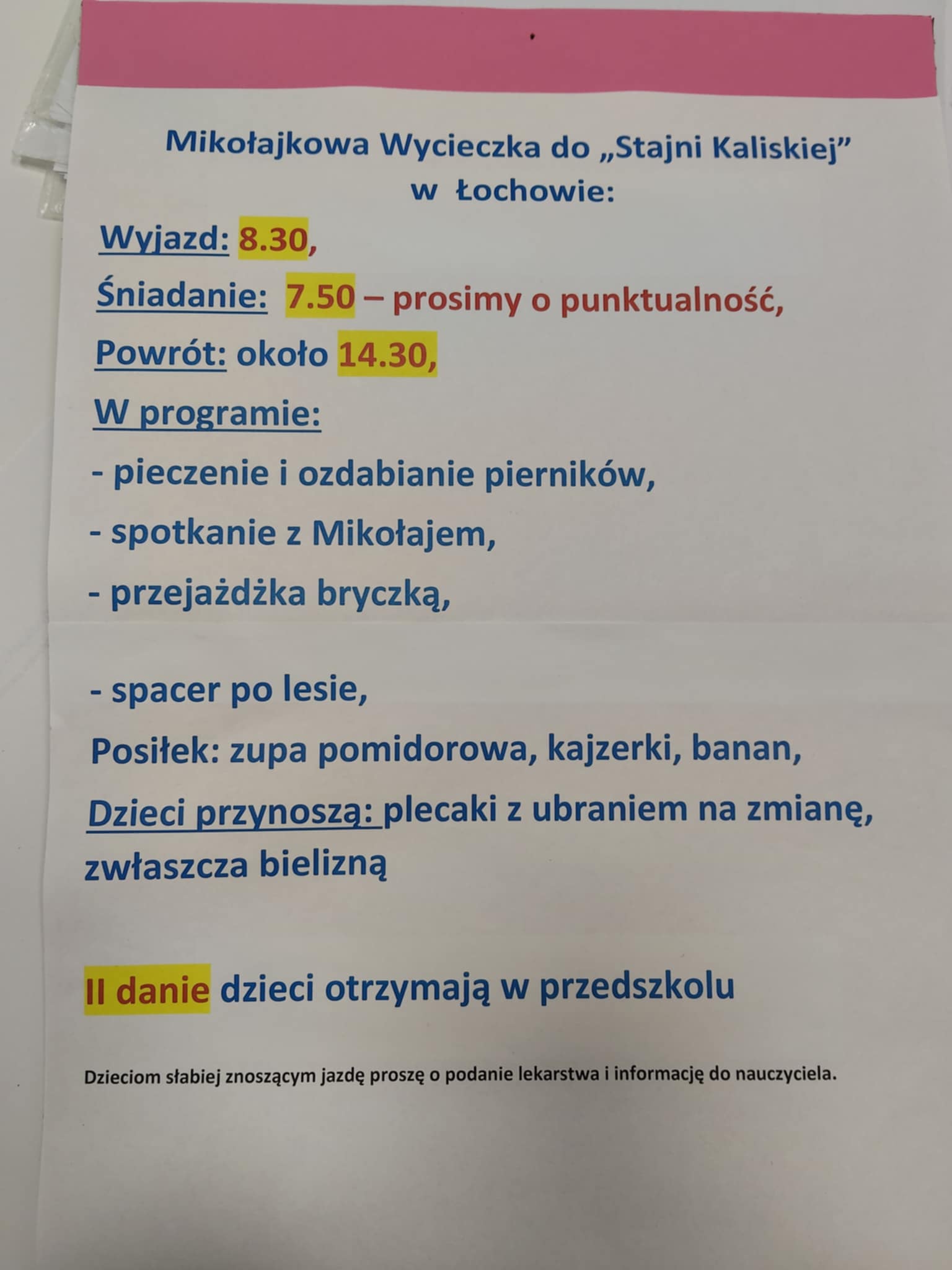 Mikołajkowa Wycieczka do „Stajni Kaliskiej” w Łochowie:

Wyjazd: 8.30,

Śniadanie: 7.50 – prosimy o punktualność,

Powrót: około 14.30,

W programie:

- pieczenie i ozdabianie pierników,

- spotkanie z Mikołajem,

- przejażdżka bryczką,

- spacer po lesie,

Posiłek: zupa pomidorowa, kajzerki, banan,

Dzieci przynoszą: plecaki z ubraniem na zmianę, zwłaszcza bielizną

II danie dzieci otrzymają w przedszkolu

Dzieciom słabiej znoszącym jazdę proszę o podanie lekarstwa i informację do nauczyciela.